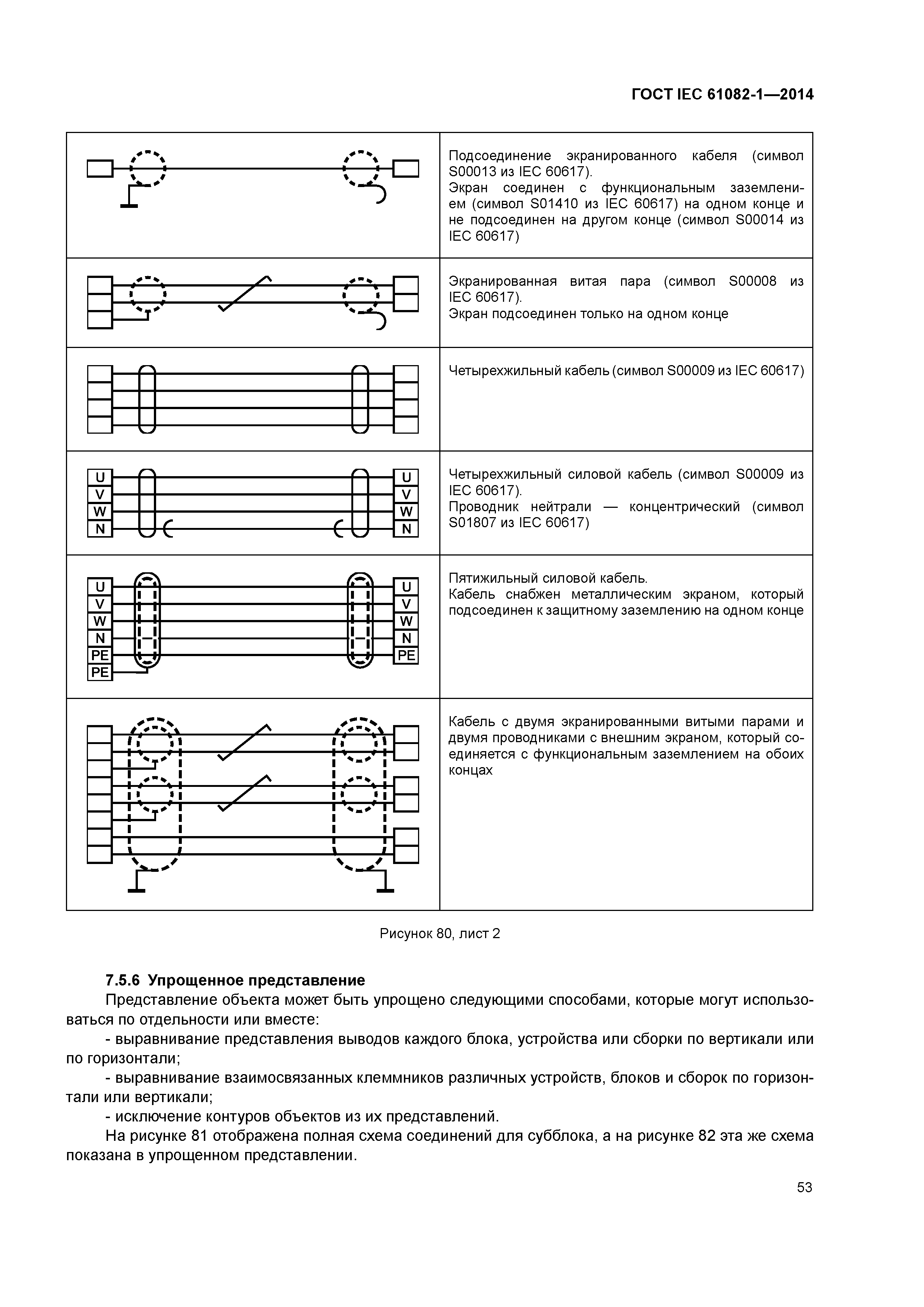 ГОСТ IEC 61082-1—2014

| | |
|---|---|
| | Подсоединение экранированного кабеля (символ S00013 из IEC 60617). Экран соединен с функциональным заземлением (символ S01410 из IEC 60617) на одном конце и не подсоединен на другом конце (символ S00014 из IEC 60617) |
| | Экранированная витая пара (символ S00008 из IEC 60617). Экран подсоединен только на одном конце |
| | Четырехжильный кабель (символ S00009 из IEC 60617) |
| U V W N U V W N | Четырехжильный силовой кабель (символ S00009 из IEC 60617). Проводник нейтрали — концентрический (символ S01807 из IEC 60617) |
| U V W N PE PE U V W N PE | Пятижильный силовой кабель. Кабель снабжен металлическим экраном, который подсоединен к защитному заземлению на одном конце |
| | Кабель с двумя экранированными витыми парами и двумя проводниками с внешним экраном, который соединяется с функциональным заземлением на обоих концах |

Рисунок 80, лист 2

7.5.6 Упрощенное представление

Представление объекта может быть упрощено следующими способами, которые могут использоваться по отдельности или вместе:

- выравнивание представления выводов каждого блока, устройства или сборки по вертикали или по горизонтали;

- выравнивание взаимосвязанных клеммников различных устройств, блоков и сборок по горизонтали или вертикали;

- исключение контуров объектов из их представлений.

На рисунке 81 отображена полная схема соединений для субблока, а на рисунке 82 эта же схема показана в упрощенном представлении.

53